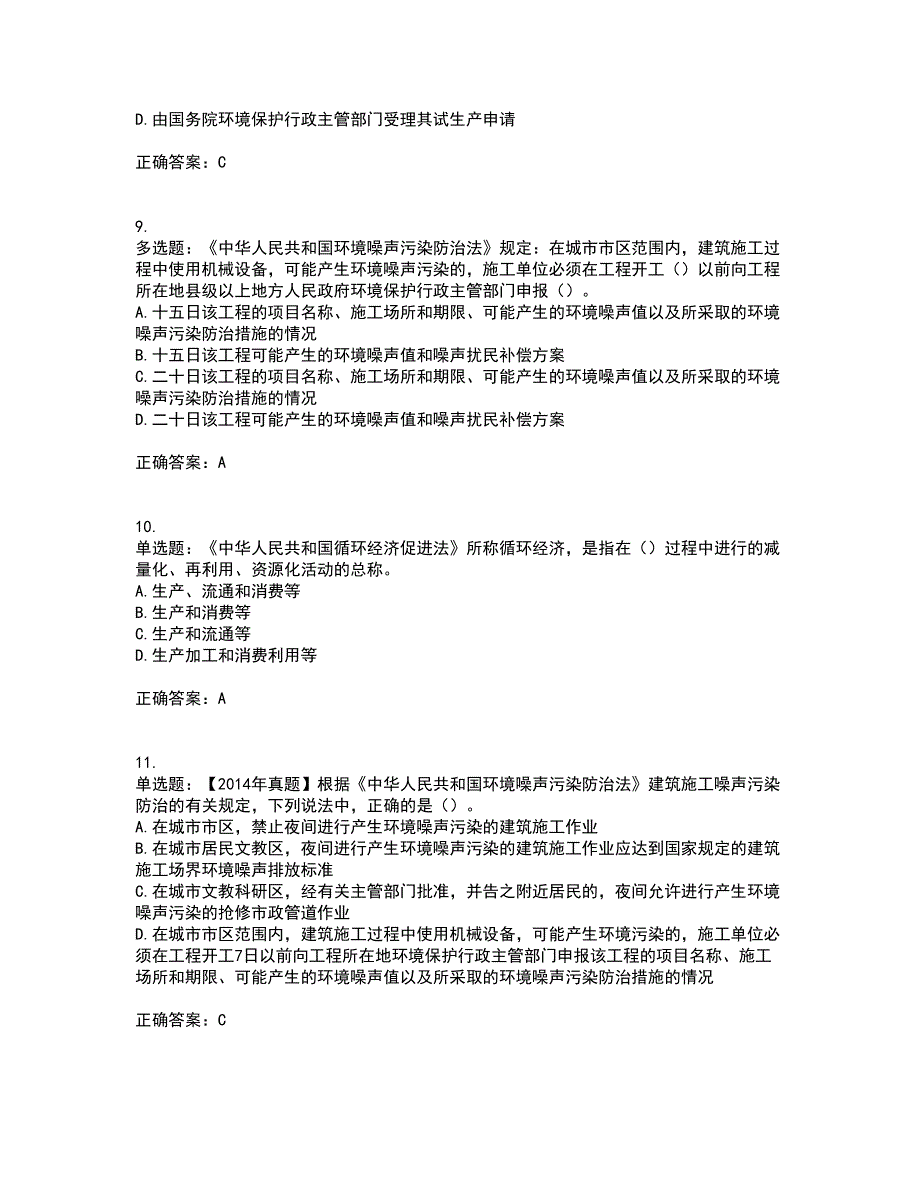 D.由国务院环境保护行政主管部门受理其试生产申请

正确答案：C

9.
多选题：《中华人民共和国环境噪声污染防治法》规定：在城市市区范围内，建筑施工过程中使用机械设备，可能产生环境噪声污染的，施工单位必须在工程开工（）以前向工程所在地县级以上地方人民政府环境保护行政主管部门申报（）。
A.十五日该工程的项目名称、施工场所和期限、可能产生的环境噪声值以及所采取的环境噪声污染防治措施的情况
B.十五日该工程可能产生的环境噪声值和噪声扰民补偿方案
C.二十日该工程的项目名称、施工场所和期限、可能产生的环境噪声值以及所采取的环境噪声污染防治措施的情况
D.二十日该工程可能产生的环境噪声值和噪声扰民补偿方案

正确答案：A

10.
单选题：《中华人民共和国循环经济促进法》所称循环经济，是指在（）过程中进行的减量化、再利用、资源化活动的总称。
A.生产、流通和消费等
B.生产和消费等
C.生产和流通等
D.生产加工和消费利用等

正确答案：A

11.
单选题：【2014年真题】根据《中华人民共和国环境噪声污染防治法》建筑施工噪声污染防治的有关规定，下列说法中，正确的是（）。
A.在城市市区，禁止夜间进行产生环境噪声污染的建筑施工作业
B.在城市居民文教区，夜间进行产生环境噪声污染的建筑施工作业应达到国家规定的建筑施工场界环境噪声排放标准
C.在城市文教科研区，经有关主管部门批准，并告之附近居民的，夜间允许进行产生环境噪声污染的抢修市政管道作业
D.在城市市区范围内，建筑施工过程中使用机械设备，可能产生环境污染的，施工单位必须在工程开工7日以前向工程所在地环境保护行政主管部门申报该工程的项目名称、施工场所和期限、可能产生的环境噪声值以及所采取的环境噪声污染防治措施的情况

正确答案：C